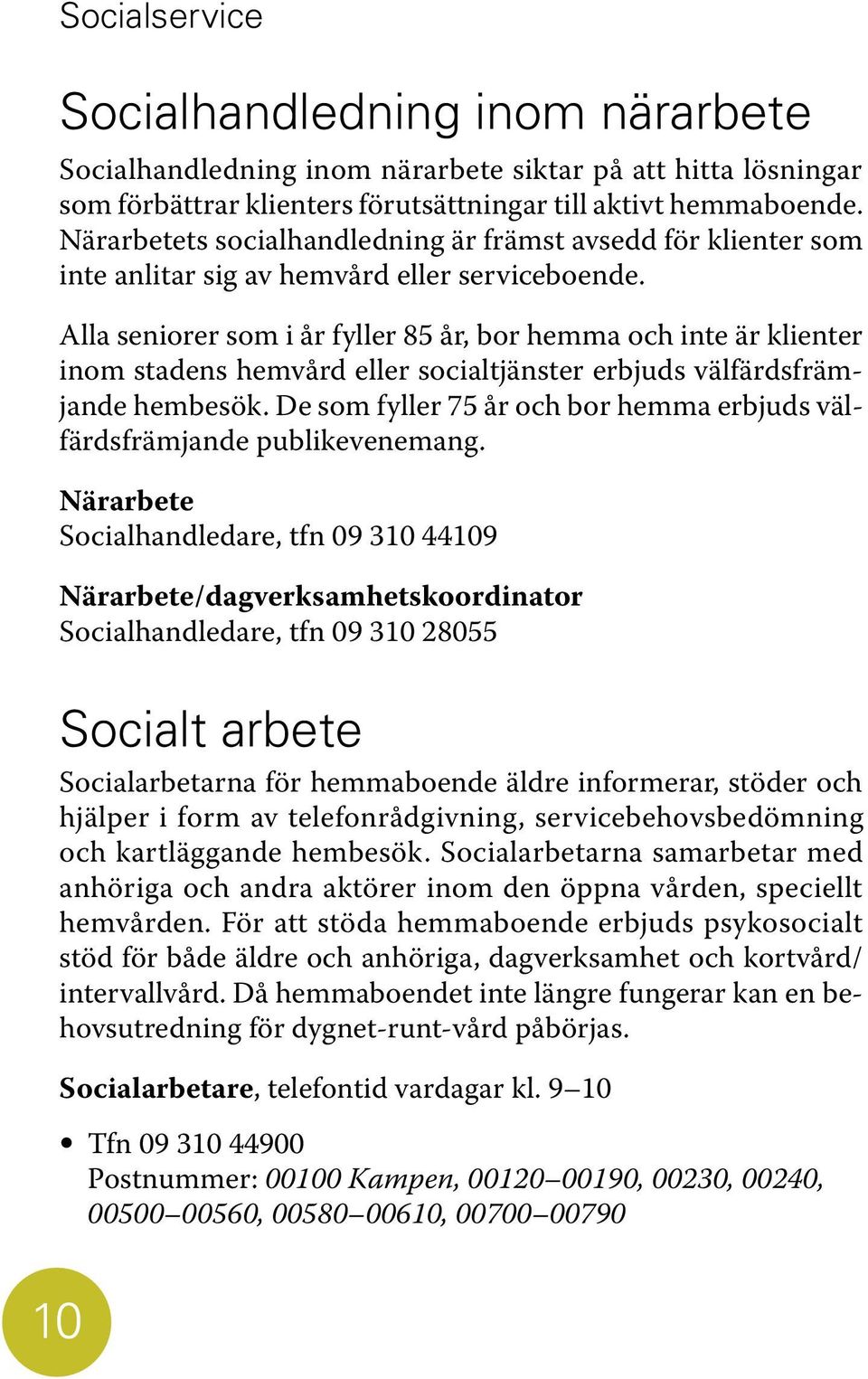 Socialservice

Socialhandledning inom närarbete

Socialhandledning inom närarbete siktar på att hitta lösningar som förbättrar klienters förutsättningar till aktivt hemmaboende. Närarbetets socialhandledning är främst avsedd för klienter som inte anlitar sig av hemvård eller serviceboende.

Alla seniorer som i år fyller 85 år, bor hemma och inte är klienter inom stadens hemvård eller socialtjänster erbjuds välfärdsfrämjande hembesök. De som fyller 75 år och bor hemma erbjuds välfärdsfrämjande publikevenemang.

Närarbete
Socialhandledare, tfn 09 310 44109

Närarbete/dagverksamhetskoordinator
Socialhandledare, tfn 09 310 28055

Socialt arbete

Socialarbetarna för hemmaboende äldre informerar, stöder och hjälper i form av telefonrådgivning, servicebehovsbedömning och kartläggande hembesök. Socialarbetarna samarbetar med anhöriga och andra aktörer inom den öppna vården, speciellt hemvården. För att stöda hemmaboende erbjuds psykosocialt stöd för både äldre och anhöriga, dagverksamhet och kortvård/intervallvård. Då hemmaboendet inte längre fungerar kan en behovsutredning för dygnet-runt-vård påbörjas.

Socialarbetare, telefontid vardagar kl. 9–10

• Tfn 09 310 44900
Postnummer: 00100 Kampen, 00120–00190, 00230, 00240, 00500–00560, 00580–00610, 00700–00790

10